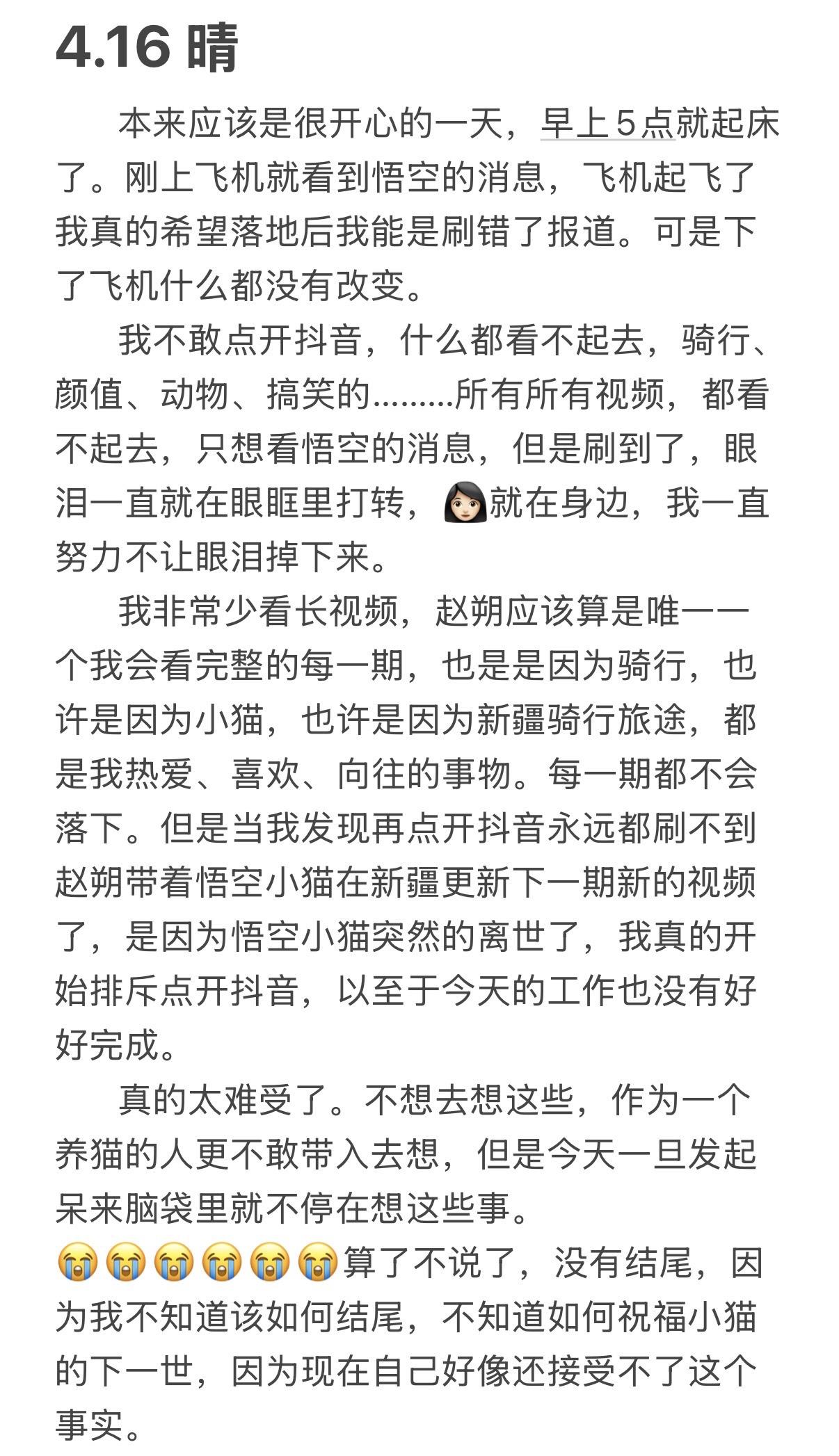 4.16 晴

本来应该是很开心的一天，早上5点就起床了。刚上飞机就看到悟空的消息，飞机起飞了我真的希望落地后我能是刷错了报道。可是下了飞机什么都没有改变。

我不敢点开抖音，什么都看不起去，骑行、颜值、动物、搞笑的………所有所有视频，都看不起去，只想看悟空的消息，但是刷到了，眼泪一直就在眼眶里打转，👩🏻就在身边，我一直努力不让眼泪掉下来。

我非常少看长视频，赵朔应该算是唯一一个我会看完整的每一期，也是是因为骑行，也许是因为小猫，也许是因为新疆骑行旅途，都是我热爱、喜欢、向往的事物。每一期都不会落下。但是当我发现再点开抖音永远都刷不到赵朔带着悟空小猫在新疆更新下一期新的视频了，是因为悟空小猫突然的离世了，我真的开始排斥点开抖音，以至于今天的工作也没有好好完成。

真的太难受了。不想去想这些，作为一个养猫的人更不敢带入去想，但是今天一旦发起呆来脑袋里就不停在想这些事。
😭😭😭😭😭😭算了不说了，没有结尾，因为我不知道该如何结尾，不知道如何祝福小猫的下一世，因为现在自己好像还接受不了这个事实。